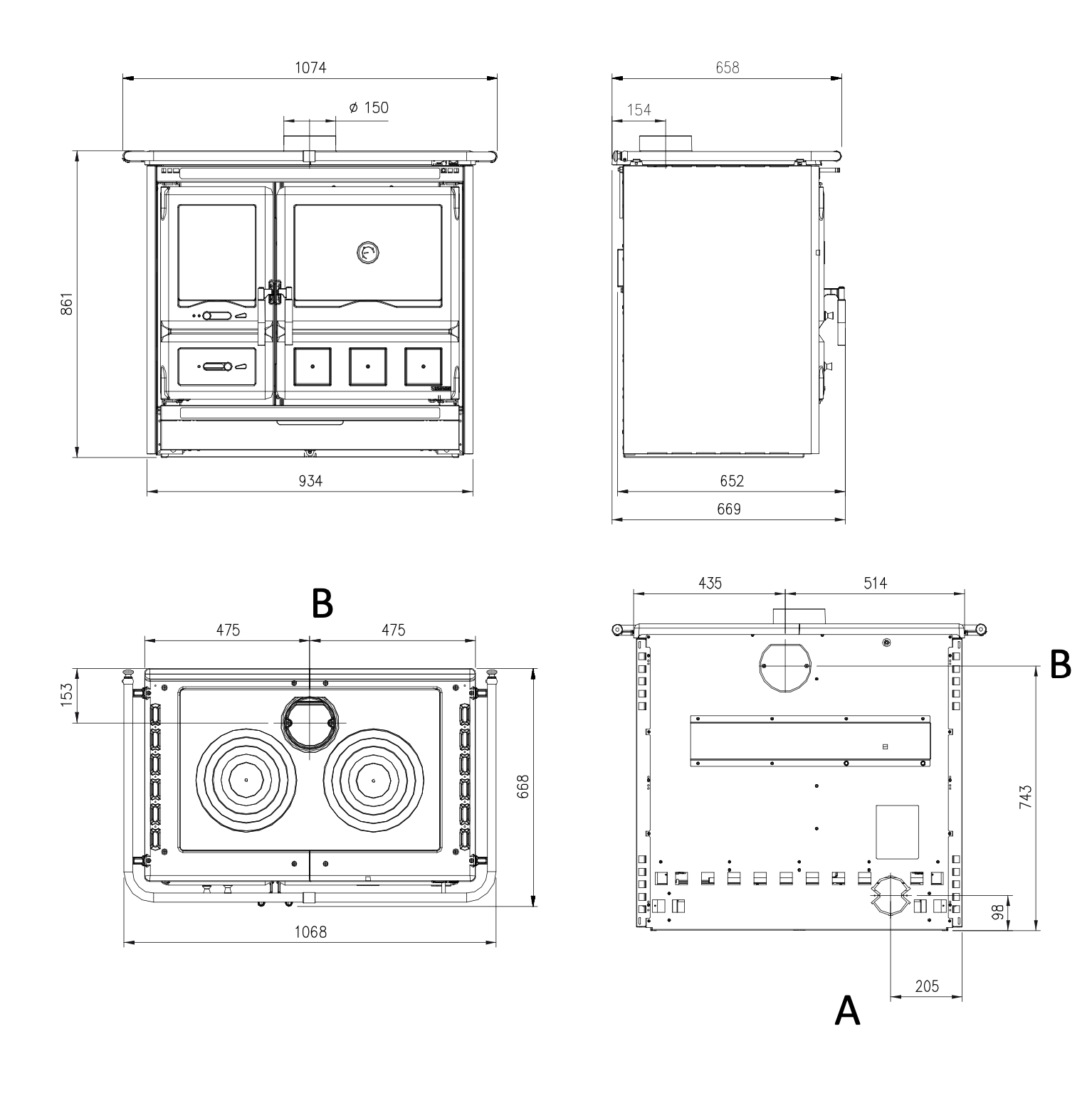 1074

ø 150

861

934

658

154

652

669

B

475

475

153

668

1068

435

514

B

743

98

205

A